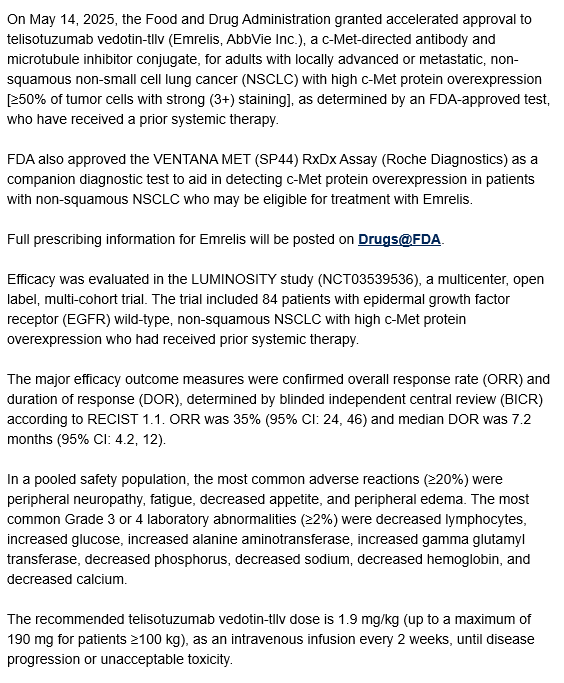 On May 14, 2025, the Food and Drug Administration granted accelerated approval to telisotuzumab vedotin-tllv (Emrelis, AbbVie Inc.), a c-Met-directed antibody and microtubule inhibitor conjugate, for adults with locally advanced or metastatic, non-squamous non-small cell lung cancer (NSCLC) with high c-Met protein overexpression [≥50% of tumor cells with strong (3+) staining], as determined by an FDA-approved test, who have received a prior systemic therapy.

FDA also approved the VENTANA MET (SP44) RxDx Assay (Roche Diagnostics) as a companion diagnostic test to aid in detecting c-Met protein overexpression in patients with non-squamous NSCLC who may be eligible for treatment with Emrelis.

Full prescribing information for Emrelis will be posted on Drugs@FDA.

Efficacy was evaluated in the LUMINOSITY study (NCT03539536), a multicenter, open label, multi-cohort trial. The trial included 84 patients with epidermal growth factor receptor (EGFR) wild-type, non-squamous NSCLC with high c-Met protein overexpression who had received prior systemic therapy.

The major efficacy outcome measures were confirmed overall response rate (ORR) and duration of response (DOR), determined by blinded independent central review (BICR) according to RECIST 1.1. ORR was 35% (95% CI: 24, 46) and median DOR was 7.2 months (95% CI: 4.2, 12).

In a pooled safety population, the most common adverse reactions (≥20%) were peripheral neuropathy, fatigue, decreased appetite, and peripheral edema. The most common Grade 3 or 4 laboratory abnormalities (≥2%) were decreased lymphocytes, increased glucose, increased alanine aminotransferase, increased gamma glutamyl transferase, decreased phosphorus, decreased sodium, decreased hemoglobin, and decreased calcium.

The recommended telisotuzumab vedotin-tllv dose is 1.9 mg/kg (up to a maximum of 190 mg for patients ≥100 kg), as an intravenous infusion every 2 weeks, until disease progression or unacceptable toxicity.